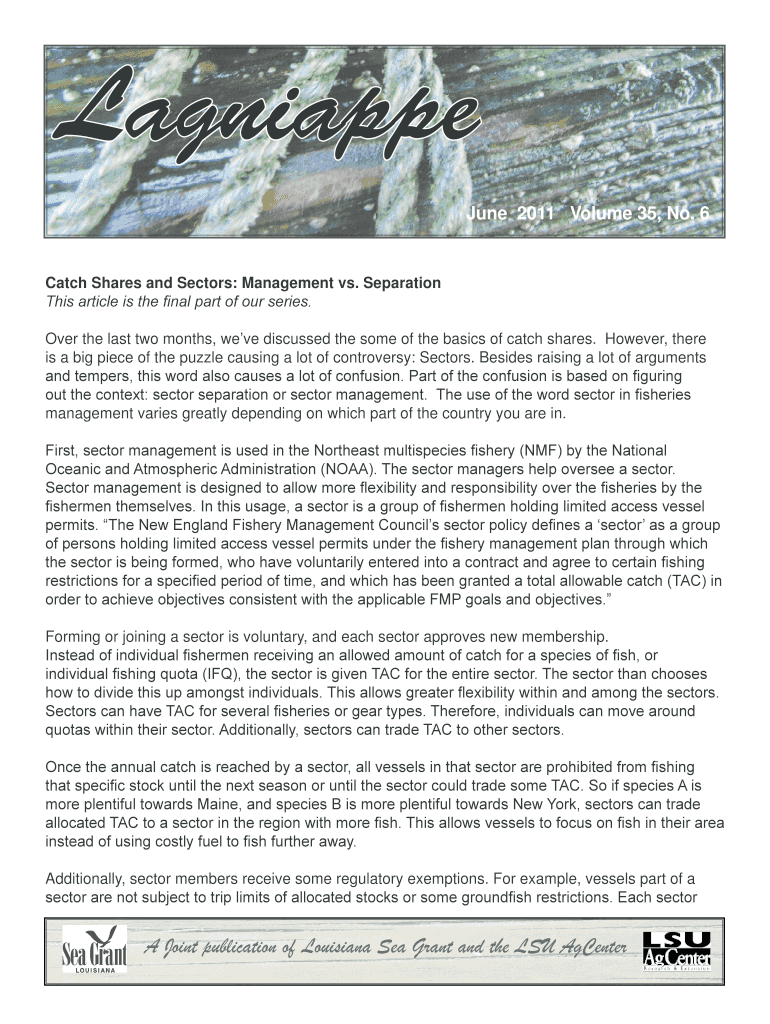 Lagniappe

June 2011 Volume 35, No. 6

Catch Shares and Sectors: Management vs. Separation
This article is the final part of our series.

Over the last two months, we've discussed the some of the basics of catch shares. However, there is a big piece of the puzzle causing a lot of controversy: Sectors. Besides raising a lot of arguments and tempers, this word also causes a lot of confusion. Part of the confusion is based on figuring out the context: sector separation or sector management. The use of the word sector in fisheries management varies greatly depending on which part of the country you are in.

First, sector management is used in the Northeast multispecies fishery (NMF) by the National Oceanic and Atmospheric Administration (NOAA). The sector managers help oversee a sector. Sector management is designed to allow more flexibility and responsibility over the fisheries by the fishermen themselves. In this usage, a sector is a group of fishermen holding limited access vessel permits. "The New England Fishery Management Council's sector policy defines a 'sector' as a group of persons holding limited access vessel permits under the fishery management plan through which the sector is being formed, who have voluntarily entered into a contract and agree to certain fishing restrictions for a specified period of time, and which has been granted a total allowable catch (TAC) in order to achieve objectives consistent with the applicable FMP goals and objectives."

Forming or joining a sector is voluntary, and each sector approves new membership.
Instead of individual fishermen receiving an allowed amount of catch for a species of fish, or individual fishing quota (IFQ), the sector is given TAC for the entire sector. The sector than chooses how to divide this up amongst individuals. This allows greater flexibility within and among the sectors. Sectors can have TAC for several fisheries or gear types. Therefore, individuals can move around quotas within their sector. Additionally, sectors can trade TAC to other sectors.

Once the annual catch is reached by a sector, all vessels in that sector are prohibited from fishing that specific stock until the next season or until the sector could trade some TAC. So if species A is more plentiful towards Maine, and species B is more plentiful towards New York, sectors can trade allocated TAC to a sector in the region with more fish. This allows vessels to focus on fish in their area instead of using costly fuel to fish further away.

Additionally, sector members receive some regulatory exemptions. For example, vessels part of a sector are not subject to trip limits of allocated stocks or some groundfish restrictions. Each sector

Sea Grant LOUISIANA
A Joint publication of Louisiana Sea Grant and the LSU AgCenter
LSU AgCenter Research & Extension